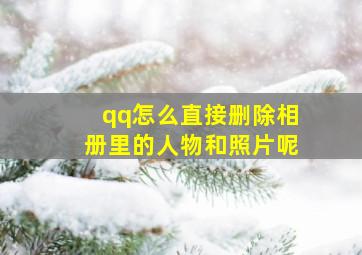 qq怎么直接删除相册里的人物和照片呢